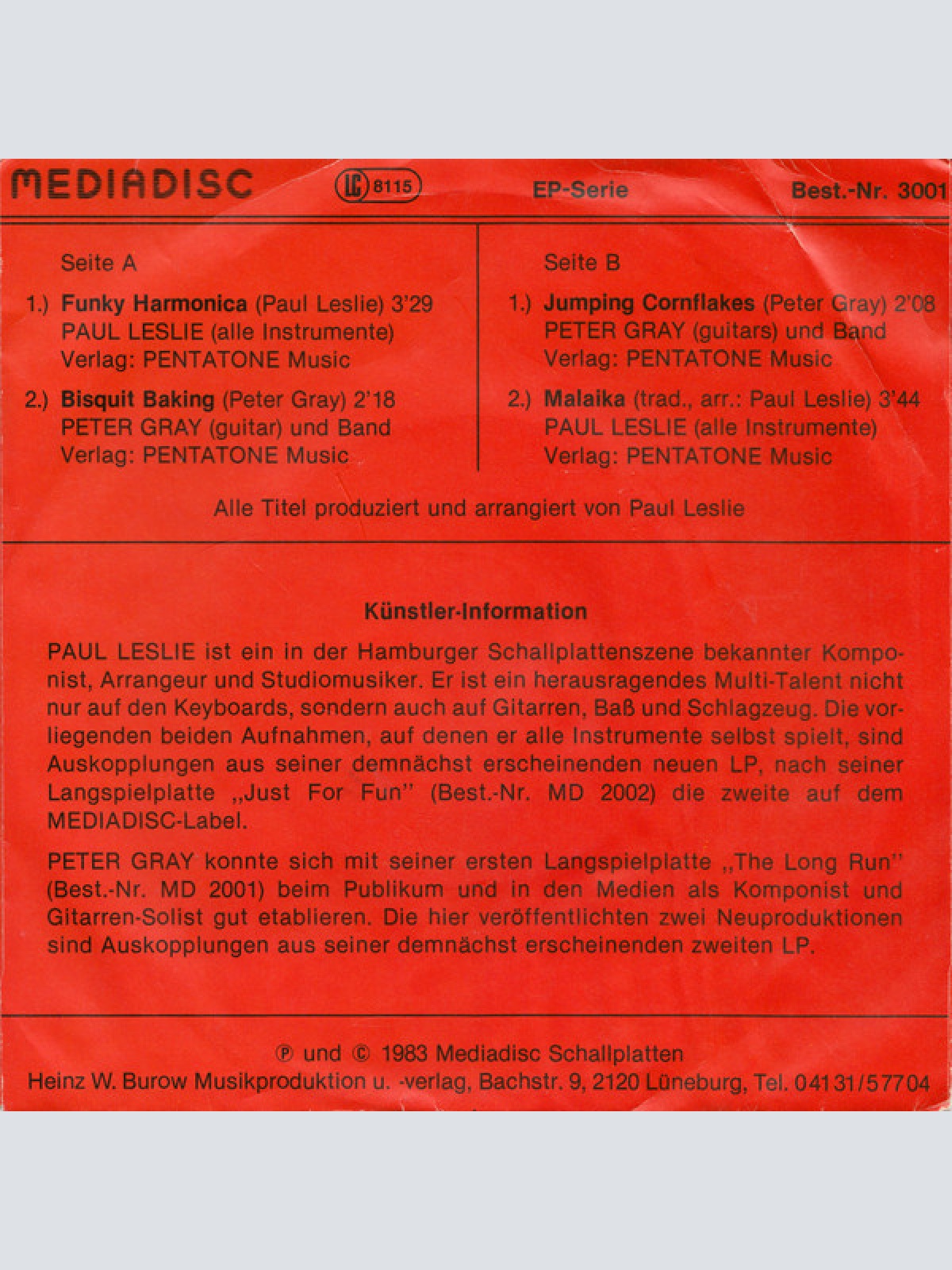 MEDIADISC LC 8115 EP-Serie Best.-Nr. 3001

Seite A

1.) Funky Harmonica (Paul Leslie) 3'29
PAUL LESLIE (alle Instrumente)
Verlag: PENTATONE Music

2.) Bisquit Baking (Peter Gray) 2'18
PETER GRAY (guitar) und Band
Verlag: PENTATONE Music

Seite B

1.) Jumping Cornflakes (Peter Gray) 2'08
PETER GRAY (guitars) und Band
Verlag: PENTATONE Music

2.) Malaika (trad., arr.: Paul Leslie) 3'44
PAUL LESLIE (alle Instrumente)
Verlag: PENTATONE Music

Alle Titel produziert und arrangiert von Paul Leslie

Künstler-Information

PAUL LESLIE ist ein in der Hamburger Schallplattenszene bekannter Komponist, Arrangeur und Studiomusiker. Er ist ein herausragendes Multi-Talent nicht nur auf den Keyboards, sondern auch auf Gitarren, Baß und Schlagzeug. Die vorliegenden beiden Aufnahmen, auf denen er alle Instrumente selbst spielt, sind Auskopplungen aus seiner demnächst erscheinenden neuen LP, nach seiner Langspielplatte „Just For Fun" (Best.-Nr. MD 2002) die zweite auf dem MEDIADISC-Label.

PETER GRAY konnte sich mit seiner ersten Langspielplatte „The Long Run" (Best.-Nr. MD 2001) beim Publikum und in den Medien als Komponist und Gitarren-Solist gut etablieren. Die hier veröffentlichten zwei Neuproduktionen sind Auskopplungen aus seiner demnächst erscheinenden zweiten LP.

℗ und © 1983 Mediadisc Schallplatten
Heinz W. Burow Musikproduktion u. -verlag, Bachstr. 9, 2120 Lüneburg, Tel. 04131/57704